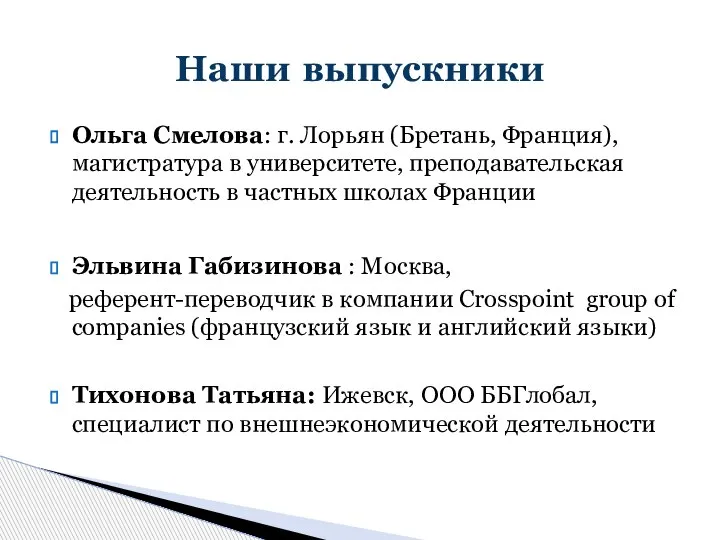 Наши выпускники

Ольга Смелова: г. Лорьян (Бретань, Франция), магистратура в университете, преподавательская деятельность в частных школах Франции

Эльвина Габизинова : Москва, референт-переводчик в компании Crosspoint group of companies (французский язык и английский языки)

Тихонова Татьяна: Ижевск, ООО ББГлобал, специалист по внешнеэкономической деятельности